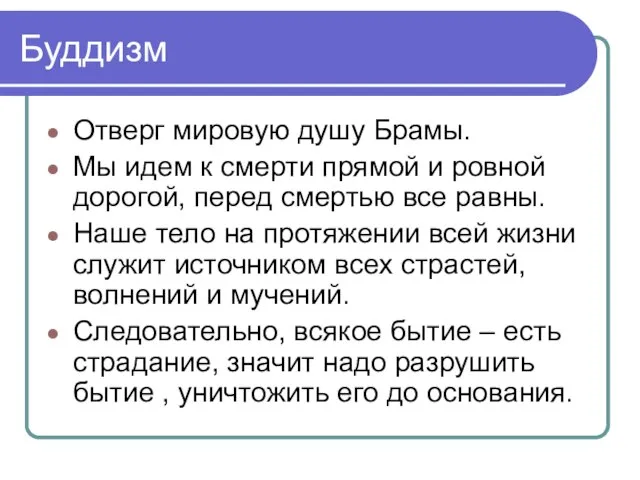 Буддизм

- Отверг мировую душу Брамы.
- Мы идем к смерти прямой и ровной дорогой, перед смертью все равны.
- Наше тело на протяжении всей жизни служит источником всех страстей, волнений и мучений.
- Следовательно, всякое бытие – есть страдание, значит надо разрушить бытие , уничтожить его до основания.